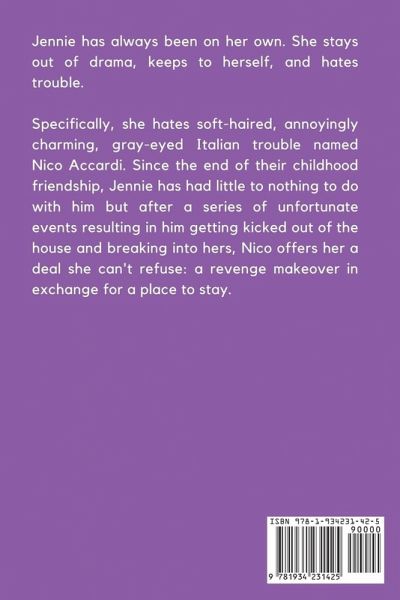 Jennie has always been on her own. She stays out of drama, keeps to herself, and hates trouble.

Specifically, she hates soft-haired, annoyingly charming, gray-eyed Italian trouble named Nico Accardi. Since the end of their childhood friendship, Jennie has had little to nothing to do with him but after a series of unfortunate events resulting in him getting kicked out of the house and breaking into hers, Nico offers her a deal she can't refuse: a revenge makeover in exchange for a place to stay.

ISBN 978-1-934231-42-5
90000
9 781934 231425